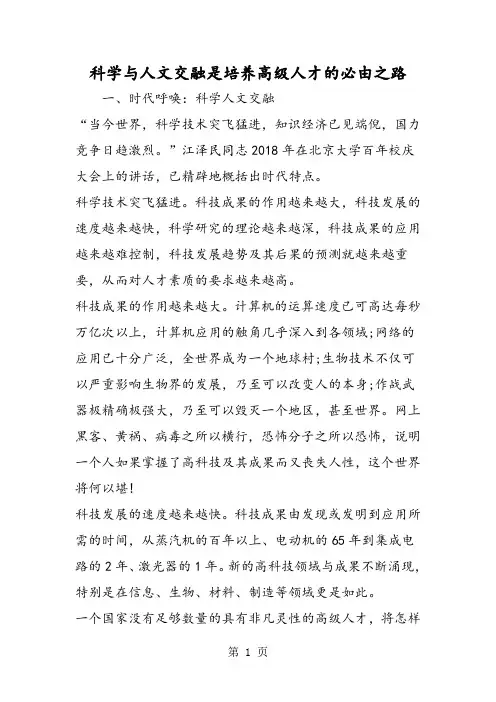 科学与人文交融是培养高级人才的必由之路

一、时代呼唤：科学人文交融

“当今世界，科学技术突飞猛进，知识经济已见端倪，国力竞争日趋激烈。”江泽民同志2018年在北京大学百年校庆大会上的讲话，已精辟地概括出时代特点。

科学技术突飞猛进。科技成果的作用越来越大，科技发展的速度越来越快，科学研究的理论越来越深，科技成果的应用越来越难控制，科技发展趋势及其后果的预测就越来越重要，从而对人才素质的要求越来越高。

科技成果的作用越来越大。计算机的运算速度已可高达每秒万亿次以上，计算机应用的触角几乎深入到各领域；网络的应用已十分广泛，全世界成为一个地球村；生物技术不仅可以严重影响生物界的发展，乃至可以改变人的本身；作战武器极精确极强大，乃至可以毁灭一个地区，甚至世界。网上黑客、黄祸、病毒之所以横行，恐怖分子之所以恐怖，说明一个人如果掌握了高科技及其成果而又丧失人性，这个世界将何以堪！

科技发展的速度越来越快。科技成果由发现或发明到应用所需的时间，从蒸汽机的百年以上、电动机的65年到集成电路的2年、激光器的1年。新的高科技领域与成果不断涌现，特别是在信息、生物、材料、制造等领域更是如此。

一个国家没有足够数量的具有非凡灵性的高级人才，将怎样

第 1 页